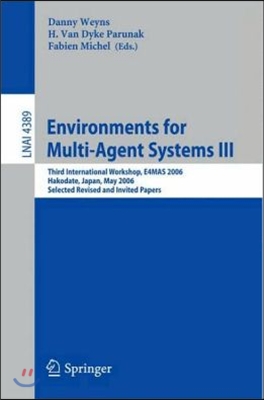 Danny Weyns
H. Van Dyke Parunak
Fabien Michel (Eds.)

LNAI 4389

Environments for Multi-Agent Systems III

Third International Workshop, E4MAS 2006
Hakodate, Japan, May 2006
Selected Revised and Invited Papers

Springer